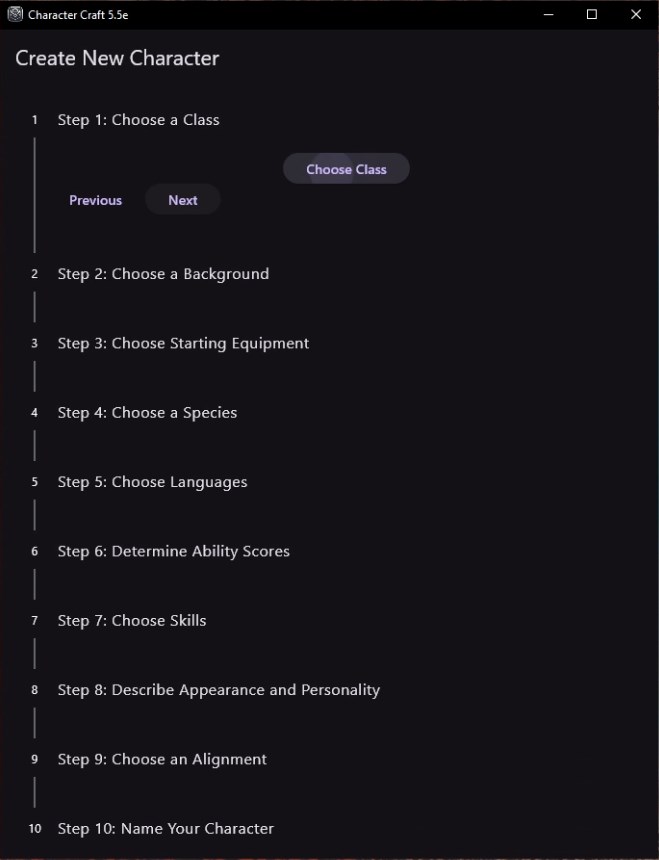 Character Craft 5.5e

Create New Character

1 Step 1: Choose a Class

Choose Class

Previous Next

2 Step 2: Choose a Background

3 Step 3: Choose Starting Equipment

4 Step 4: Choose a Species

5 Step 5: Choose Languages

6 Step 6: Determine Ability Scores

7 Step 7: Choose Skills

8 Step 8: Describe Appearance and Personality

9 Step 9: Choose an Alignment

10 Step 10: Name Your Character